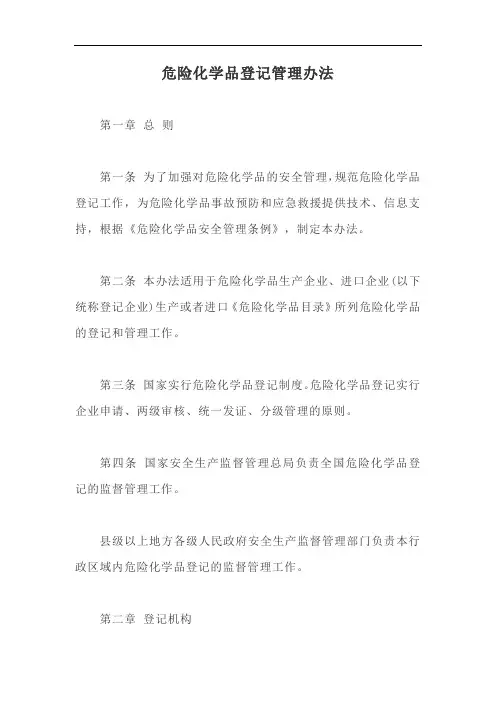 危险化学品登记管理办法

第一章 总 则

第一条 为了加强对危险化学品的安全管理，规范危险化学品登记工作，为危险化学品事故预防和应急救援提供技术、信息支持，根据《危险化学品安全管理条例》，制定本办法。

第二条 本办法适用于危险化学品生产企业、进口企业（以下统称登记企业）生产或者进口《危险化学品目录》所列危险化学品的登记和管理工作。

第三条 国家实行危险化学品登记制度。危险化学品登记实行企业申请、两级审核、统一发证、分级管理的原则。

第四条 国家安全生产监督管理总局负责全国危险化学品登记的监督管理工作。

县级以上地方各级人民政府安全生产监督管理部门负责本行政区域内危险化学品登记的监督管理工作。

第二章 登记机构